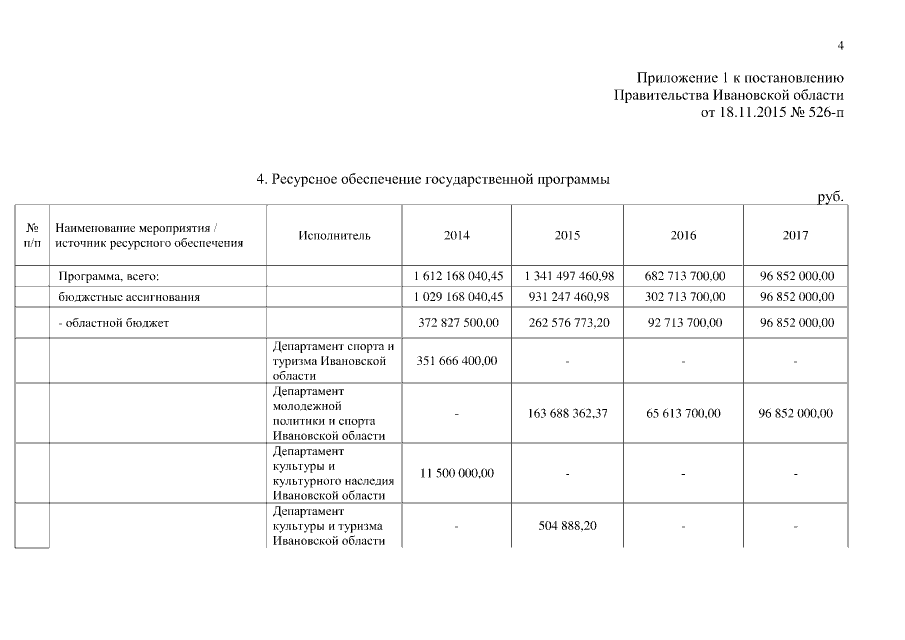 4

Приложение 1 к постановлению
Правительства Ивановской области
от 18.11.2015 № 526-п

4. Ресурсное обеспечение государственной программы

руб.

| № п/п | Наименование мероприятия / источник ресурсного обеспечения | Исполнитель | 2014 | 2015 | 2016 | 2017 |
|---|---|---|---|---|---|---|
| | Программа, всего: | | 1 612 168 040,45 | 1 341 497 460,98 | 682 713 700,00 | 96 852 000,00 |
| | бюджетные ассигнования | | 1 029 168 040,45 | 931 247 460,98 | 302 713 700,00 | 96 852 000,00 |
| | - областной бюджет | | 372 827 500,00 | 262 576 773,20 | 92 713 700,00 | 96 852 000,00 |
| | | Департамент спорта и туризма Ивановской области | 351 666 400,00 | - | - | - |
| | | Департамент молодежной политики и спорта Ивановской области | - | 163 688 362,37 | 65 613 700,00 | 96 852 000,00 |
| | | Департамент культуры и культурного наследия Ивановской области | 11 500 000,00 | - | - | - |
| | | Департамент культуры и туризма Ивановской области | - | 504 888,20 | - | - |